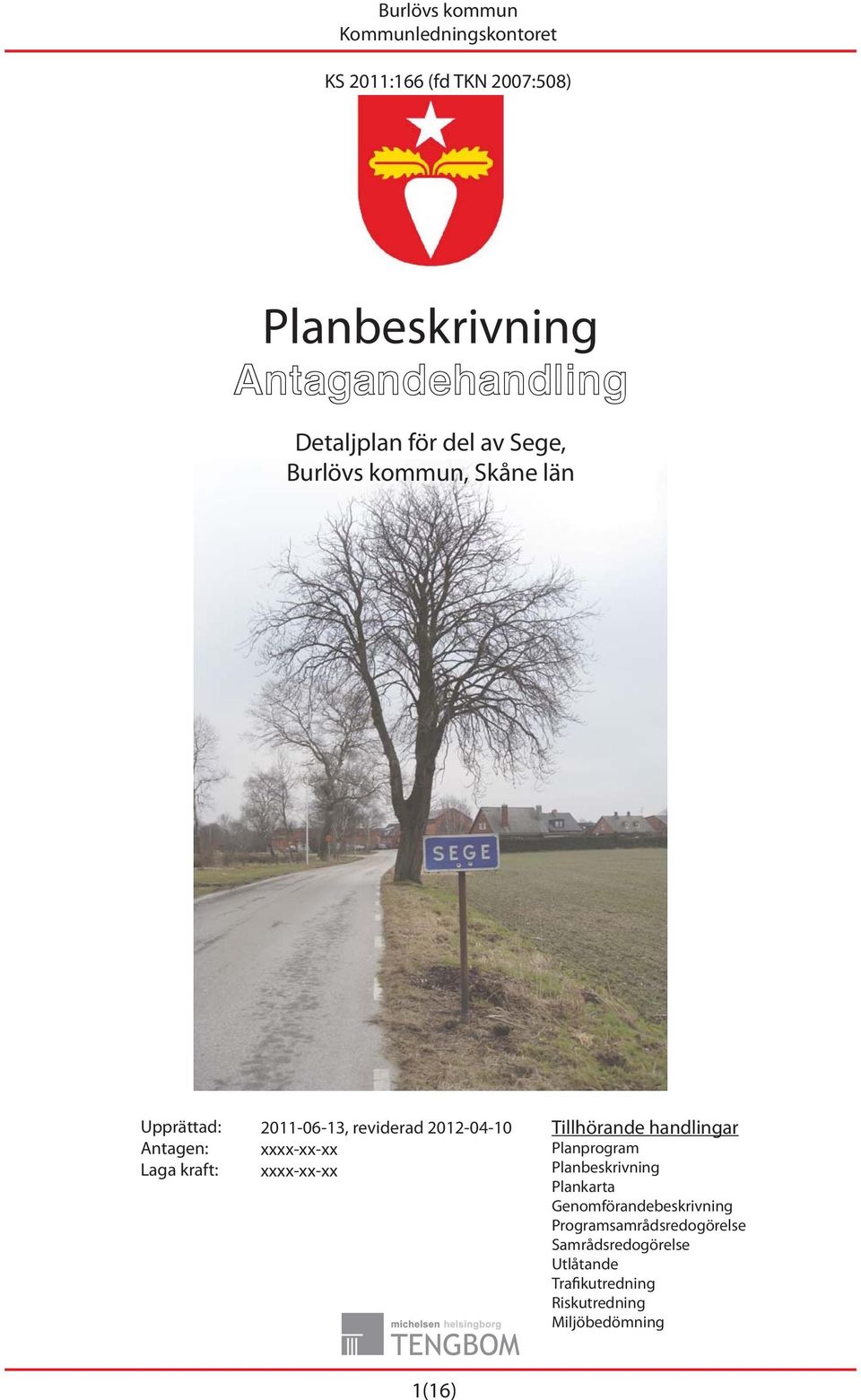 Burlövs kommun
Kommunledningskontoret

KS 2011:166 (fd TKN 2007:508)

Planbeskrivning
Antagandehandling

Detaljplan för del av Sege,
Burlövs kommun, Skåne län

SEGE

Upprättad: 2011-06-13, reviderad 2012-04-10
Antagen: xxxx-xx-xx
Laga kraft: xxxx-xx-xx

Tillhörande handlingar
Planprogram
Planbeskrivning
Plankarta
Genomförandebeskrivning
Programsamrådsredogörelse
Samrådsredogörelse
Utlåtande
Trafikutredning
Riskutredning
Miljöbedömning

michelsen helsingborg
TENGBOM

1(16)